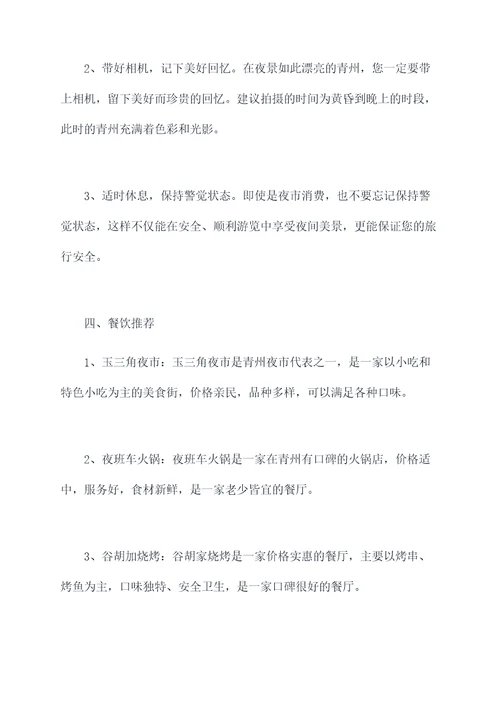 2、带好相机，记下美好回忆。在夜景如此漂亮的青州，您一定要带上相机，留下美好而珍贵的回忆。建议拍摄的时间为黄昏到晚上的时段，此时的青州充满着色彩和光影。

3、适时休息，保持警觉状态。即使是夜市消费，也不要忘记保持警觉状态，这样不仅能在安全、顺利游览中享受夜间美景，更能保证您的旅行安全。

四、餐饮推荐

1、玉三角夜市：玉三角夜市是青州夜市代表之一，是一家以小吃和特色小吃为主的美食街，价格亲民，品种多样，可以满足各种口味。

2、夜班车火锅：夜班车火锅是一家在青州有口碑的火锅店，价格适中，服务好，食材新鲜，是一家老少皆宜的餐厅。

3、谷胡加烧烤：谷胡家烧烤是一家价格实惠的餐厅，主要以烤串、烤鱼为主，口味独特、安全卫生，是一家口碑很好的餐厅。